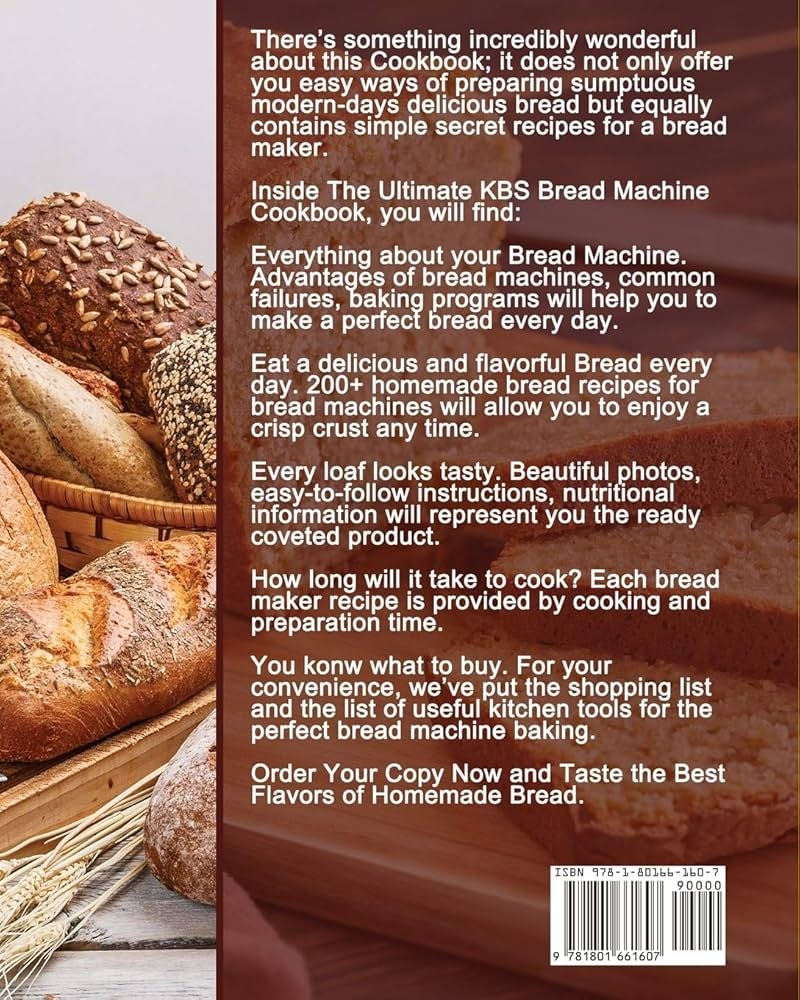 There's something incredibly wonderful about this Cookbook; it does not only offer you easy ways of preparing sumptuous modern-days delicious bread but equally contains simple secret recipes for a bread maker.

Inside The Ultimate KBS Bread Machine Cookbook, you will find:

Everything about your Bread Machine. Advantages of bread machines, common failures, baking programs will help you to make a perfect bread every day.

Eat a delicious and flavorful Bread every day. 200+ homemade bread recipes for bread machines will allow you to enjoy a crisp crust any time.

Every loaf looks tasty. Beautiful photos, easy-to-follow instructions, nutritional information will represent you the ready coveted product.

How long will it take to cook? Each bread maker recipe is provided by cooking and preparation time.

You konw what to buy. For your convenience, we've put the shopping list and the list of useful kitchen tools for the perfect bread machine baking.

Order Your Copy Now and Taste the Best Flavors of Homemade Bread.

ISBN 978-1-80166-160-7

90000

9 781801 661607